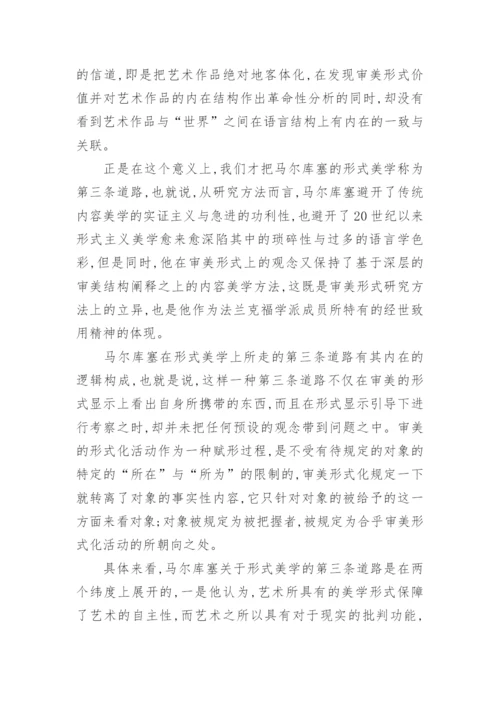 的信道，即是把艺术作品绝对地客体化，在发现审美形式价值并对艺术作品的内在结构作出革命性分析的同时，却没有看到艺术作品与“世界”之间在语言结构上有内在的一致与关联。

正是在这个意义上，我们才把马尔库塞的形式美学称为第三条道路，也就说，从研究方法而言，马尔库塞避开了传统内容美学的实证主义与急进的功利性，也避开了20世纪以来形式主义美学愈来愈深陷其中的琐碎性与过多的语言学色彩，但是同时，他在审美形式上的观念又保持了基于深层的审美结构阐释之上的内容美学方法，这既是审美形式研究方法上的立异，也是他作为法兰克福学派成员所特有的经世致用精神的体现。

马尔库塞在形式美学上所走的第三条道路有其内在的逻辑构成，也就是说，这样一种第三条道路不仅在审美的形式显示上看出自身所携带的东西，而且在形式显示引导下进行考察之时，却并未把任何预设的观念带到问题之中。审美的形式化活动作为一种赋形过程，是不受有待规定的对象的特定的“所在”与“所为”的限制的，审美形式化规定一下就转离了对象的事实性内容，它只针对对象的被给予的这一方面来看对象；对象被规定为被把握者，被规定为合乎审美形式化活动的所朝向之处。

具体来看，马尔库塞关于形式美学的第三条道路是在两个纬度上展开的，一是他认为，艺术所具有的美学形式保障了艺术的自主性，而艺术之所以具有对于现实的批判功能，